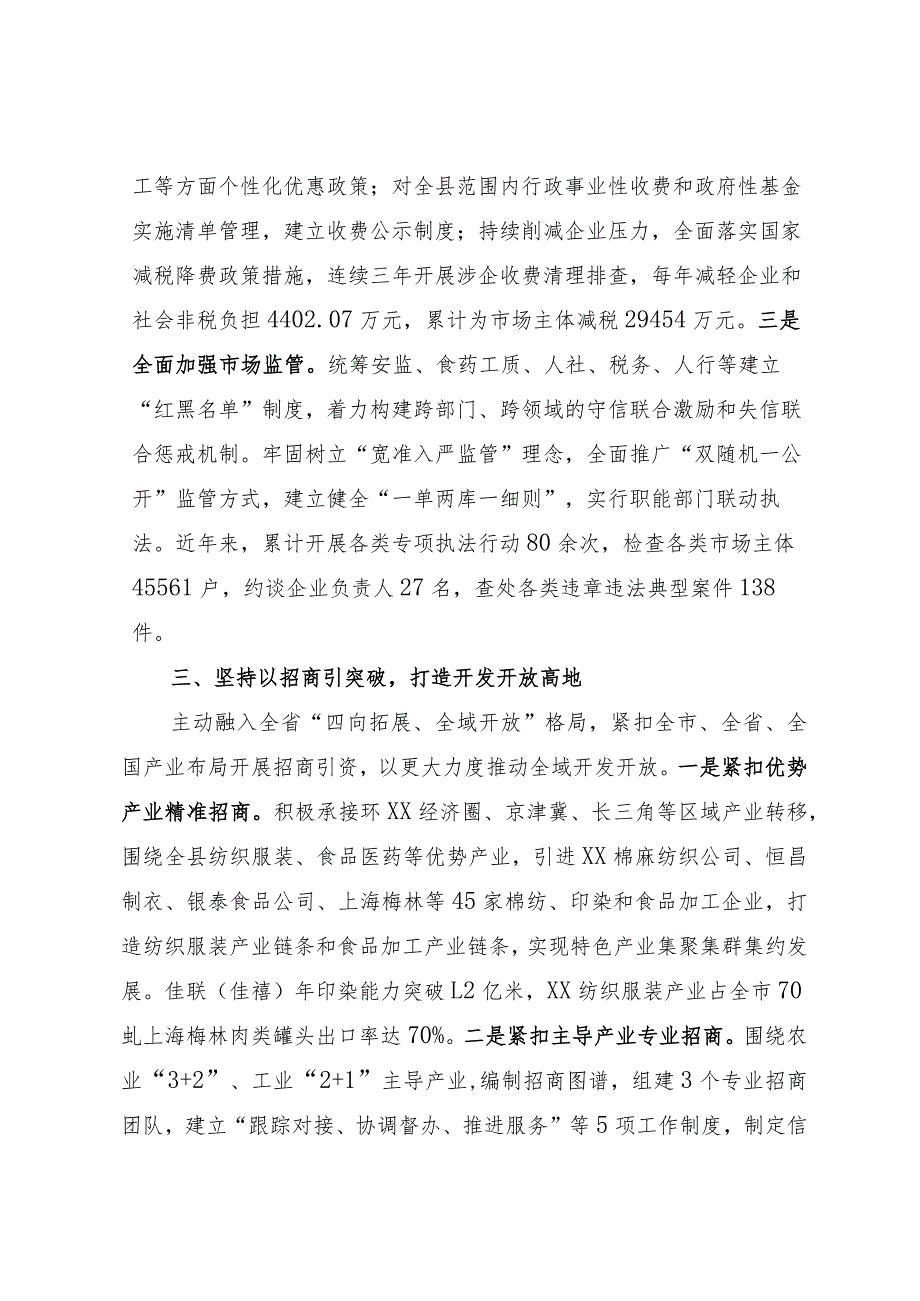 工等方面个性化优惠政策；对全县范围内行政事业性收费和政府性基金实施清单管理，建立收费公示制度；持续削减企业压力，全面落实国家减税降费政策措施，连续三年开展涉企收费清理排查，每年减轻企业和社会非税负担4402.07万元，累计为市场主体减税29454万元。三是全面加强市场监管。统筹安监、食药工质、人社、税务、人行等建立“红黑名单”制度，着力构建跨部门、跨领域的守信联合激励和失信联合惩戒机制。牢固树立“宽准入严监管”理念，全面推广“双随机一公开”监管方式，建立健全“一单两库一细则”，实行职能部门联动执法。近年来，累计开展各类专项执法行动80余次，检查各类市场主体45561户，约谈企业负责人27名，查处各类违章违法典型案件138件。

三、坚持以招商引突破，打造开发开放高地

主动融入全省“四向拓展、全域开放”格局，紧扣全市、全省、全国产业布局开展招商引资，以更大力度推动全域开发开放。一是紧扣优势产业精准招商。积极承接环XX经济圈、京津冀、长三角等区域产业转移，围绕全县纺织服装、食品医药等优势产业，引进XX棉麻纺织公司、恒昌制衣、银泰食品公司、上海梅林等45家棉纺、印染和食品加工企业，打造纺织服装产业链条和食品加工产业链条，实现特色产业集聚集群集约发展。佳联（佳禧）年印染能力突破L2亿米，XX纺织服装产业占全市70虬上海梅林肉类罐头出口率达70%。二是紧扣主导产业专业招商。围绕农业“3+2”、工业“2+1”主导产业,编制招商图谱，组建3个专业招商团队，建立“跟踪对接、协调督办、推进服务”等5项工作制度，制定信